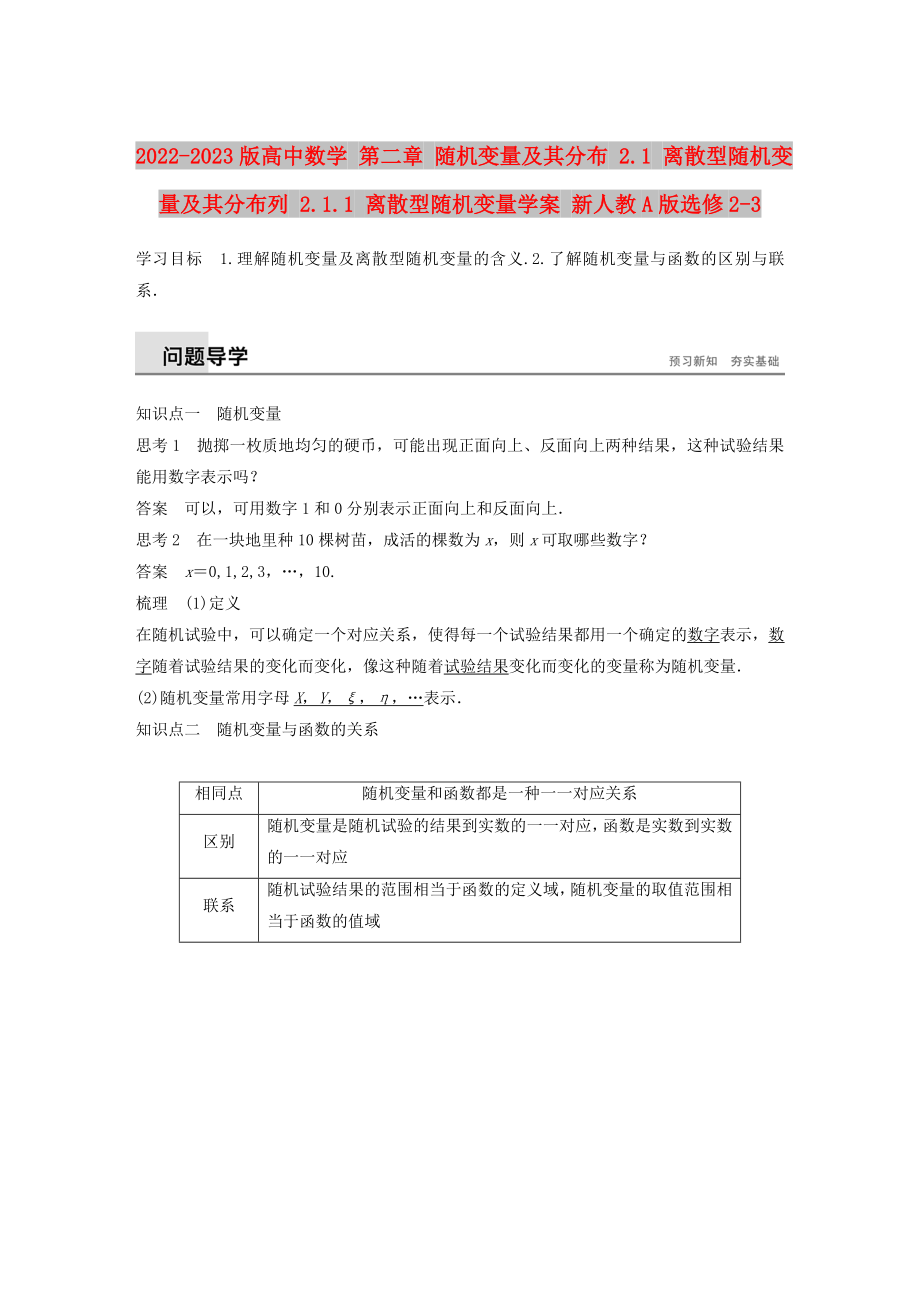 2022-2023版高中数学 第二章 随机变量及其分布 2.1 离散型随机变量及其分布列 2.1.1 离散型随机变量学案 新人教A版选修2-3

学习目标 1.理解随机变量及离散型随机变量的含义.2.了解随机变量与函数的区别与联系.

问题导学

预习新知 夯实基础

知识点一 随机变量

思考1 抛掷一枚质地均匀的硬币，可能出现正面向上、反面向上两种结果，这种试验结果能用数字表示吗？

答案 可以，可用数字1和0分别表示正面向上和反面向上.

思考2 在一块地里种10棵树苗，成活的棵数为$x$，则$x$可取哪些数字？

答案 $x=0,1,2,3,\cdots,10$.

梳理 (1)定义

在随机试验中，可以确定一个对应关系，使得每一个试验结果都用一个确定的数字表示，数字随着试验结果的变化而变化，像这种随着试验结果变化而变化的变量称为随机变量.

(2)随机变量常用字母$X$，$Y$，$\xi$，$\eta$，…表示.

知识点二 随机变量与函数的关系

| 相同点 | 随机变量和函数都是一种一一对应关系 |
|---|---|
| 区别 | 随机变量是随机试验的结果到实数的一一对应，函数是实数到实数的一一对应 |
| 联系 | 随机试验结果的范围相当于函数的定义域，随机变量的取值范围相当于函数的值域 |